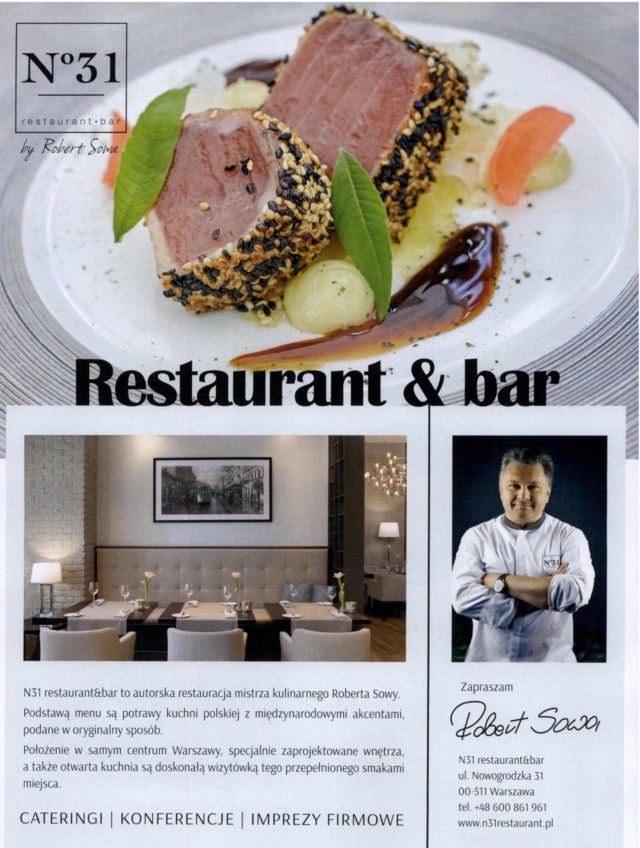 Nº31
restaurant•bar
by Robert Sowa

Restaurant & bar

N31 restaurant&bar to autorska restauracja mistrza kulinarnego Roberta Sowy.

Podstawą menu są potrawy kuchni polskiej z międzynarodowymi akcentami, podane w oryginalny sposób.

Położenie w samym centrum Warszawy, specjalnie zaprojektowane wnętrza, a także otwarta kuchnia są doskonałą wizytówką tego przepełnionego smakami miejsca.

CATERINGI | KONFERENCJE | IMPREZY FIRMOWE

Zapraszam
Robert Sowa

N31 restaurant&bar
ul. Nowogrodzka 31
00-511 Warszawa
tel. +48 600 861 961
www.n31restaurant.pl